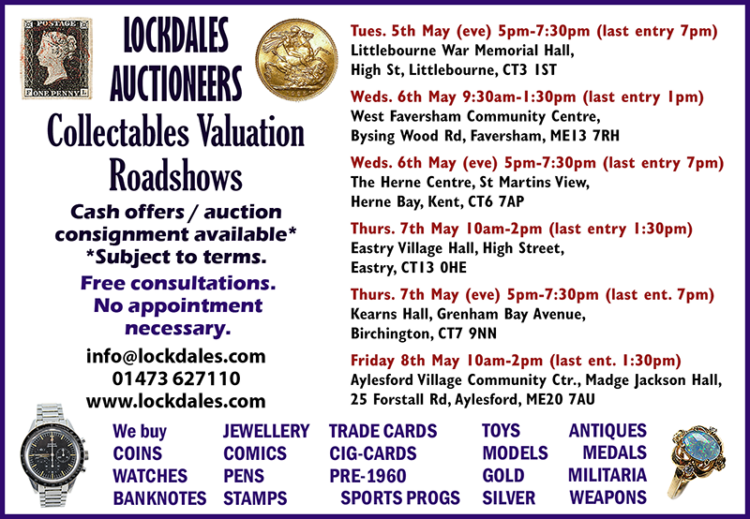 POSTAGE
ONE PENNY

LOCKDALES AUCTIONEERS
Collectables Valuation Roadshows

Cash offers / auction consignment available*
*Subject to terms.

Free consultations. No appointment necessary.

info@lockdales.com
01473 627110
www.lockdales.com

Tues. 5th May (eve) 5pm-7:30pm (last entry 7pm)
Littlebourne War Memorial Hall, High St, Littlebourne, CT3 1ST

Weds. 6th May 9:30am-1:30pm (last entry 1pm)
West Faversham Community Centre, Bysing Wood Rd, Faversham, ME13 7RH

Weds. 6th May (eve) 5pm-7:30pm (last entry 7pm)
The Herne Centre, St Martins View, Herne Bay, Kent, CT6 7AP

Thurs. 7th May 10am-2pm (last entry 1:30pm)
Eastry Village Hall, High Street, Eastry, CT13 0HE

Thurs. 7th May (eve) 5pm-7:30pm (last ent. 7pm)
Kearns Hall, Grenham Bay Avenue, Birchington, CT7 9NN

Friday 8th May 10am-2pm (last ent. 1:30pm)
Aylesford Village Community Ctr., Madge Jackson Hall, 25 Forstall Rd, Aylesford, ME20 7AU

We buy
COINS
WATCHES
BANKNOTES

JEWELLERY
COMICS
PENS
STAMPS

TRADE CARDS
CIG-CARDS
PRE-1960
SPORTS PROGS

TOYS
MODELS
GOLD
SILVER

ANTIQUES
MEDALS
MILITARIA
WEAPONS